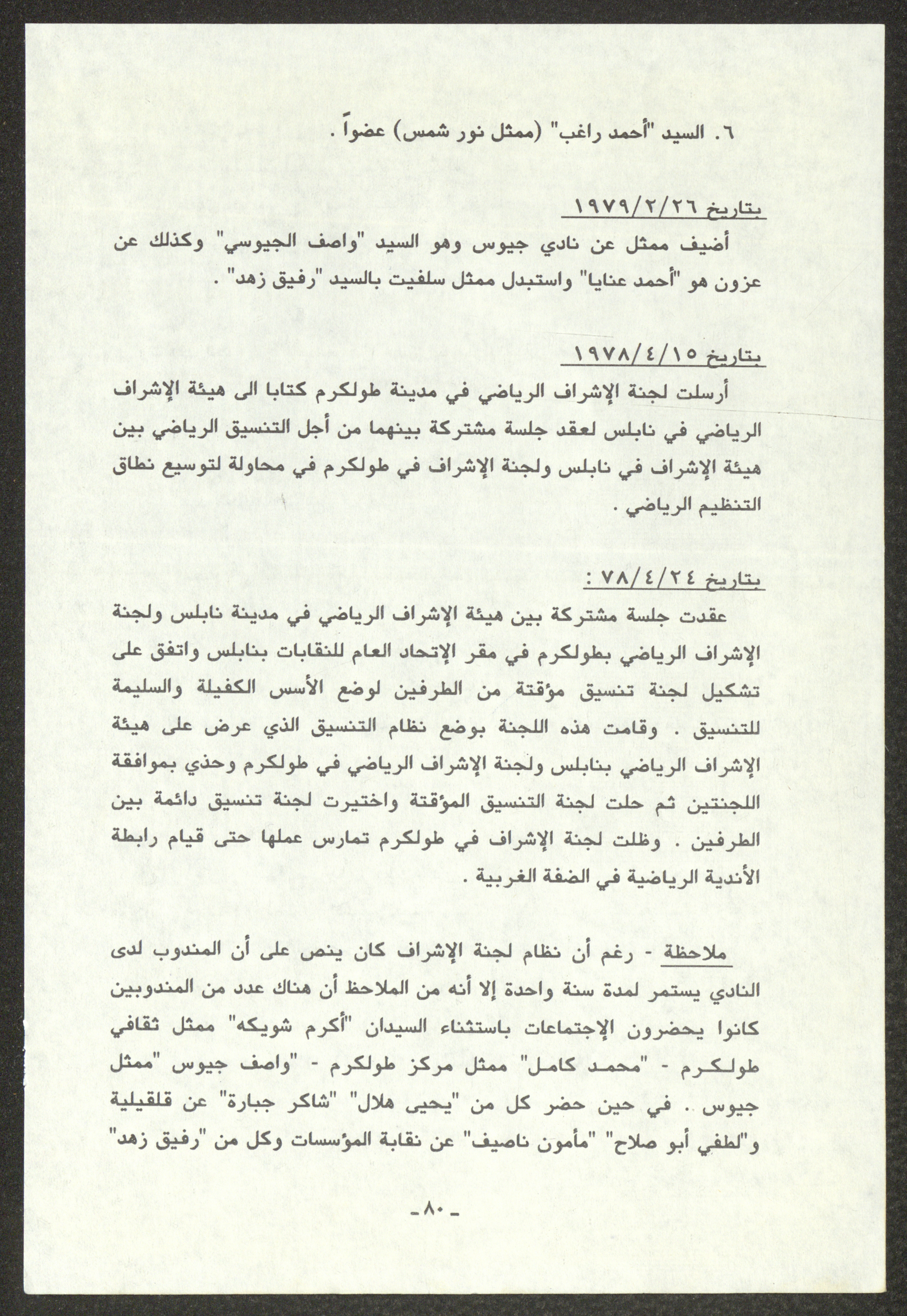 ٦. السيد "أحمد راغب" (ممثل نور شمس) عضواً .

بتاريخ ١٩٧٩/٢/٢٦

أضيف ممثل عن نادي جيوس وهو السيد "واصف الجيوسي" وكذلك عن عزون هو "أحمد عنايا" واستبدل ممثل سلفيت بالسيد "رفيق زهد" .

بتاريخ ١٩٧٨/٤/١٥

أرسلت لجنة الإشراف الرياضي في مدينة طولكرم كتابا الى هيئة الإشراف الرياضي في نابلس لعقد جلسة مشتركة بينهما من أجل التنسيق الرياضي بين هيئة الإشراف في نابلس ولجنة الإشراف في طولكرم في محاولة لتوسيع نطاق التنظيم الرياضي .

بتاريخ ٧٨/٤/٢٤ :

عقدت جلسة مشتركة بين هيئة الإشراف الرياضي في مدينة نابلس ولجنة الإشراف الرياضي بطولكرم في مقر الإتحاد العام للنقابات بنابلس واتفق على تشكيل لجنة تنسيق مؤقتة من الطرفين لوضع الأسس الكفيلة والسليمة للتنسيق . وقامت هذه اللجنة بوضع نظام التنسيق الذي عرض على هيئة الإشراف الرياضي بنابلس ولجنة الإشراف الرياضي في طولكرم وحذي بموافقة اللجنتين ثم حلت لجنة التنسيق المؤقتة واختيرت لجنة تنسيق دائمة بين الطرفين . وظلت لجنة الإشراف في طولكرم تمارس عملها حتى قيام رابطة الأندية الرياضية في الضفة الغربية .

ملاحظة - رغم أن نظام لجنة الإشراف كان ينص على أن المندوب لدى النادي يستمر لمدة سنة واحدة إلا أنه من الملاحظ أن هناك عدد من المندوبين كانوا يحضرون الإجتماعات باستثناء السيدان "أكرم شويكه" ممثل ثقافي طولكرم - "محمد كامل" ممثل مركز طولكرم - "واصف جيوس "ممثل جيوس . في حين حضر كل من "يحيى هلال" "شاكر جبارة" عن قلقيلية و"لطفي أبو صلاح" "مأمون ناصيف" عن نقابة المؤسسات وكل من "رفيق زهد"

-٨٠-